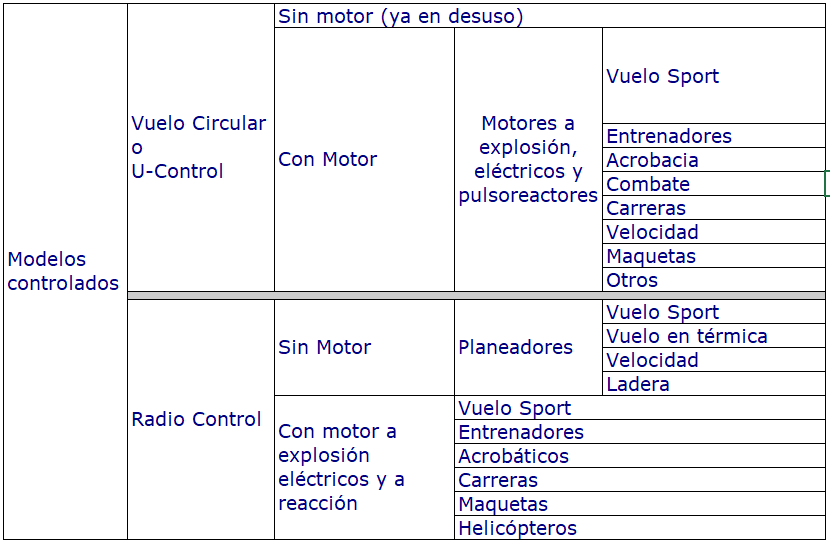 | Modelos controlados | Vuelo Circular o U-Control | Sin motor (ya en desuso) | | |
|---|---|---|---|---|
| | | Con Motor | Motores a explosión, eléctricos y pulsoreactores | Vuelo Sport |
| | | | | Entrenadores |
| | | | | Acrobacia |
| | | | | Combate |
| | | | | Carreras |
| | | | | Velocidad |
| | | | | Maquetas |
| | | | | Otros |
| | Radio Control | Sin Motor | Planeadores | Vuelo Sport |
| | | | | Vuelo en térmica |
| | | | | Velocidad |
| | | | | Ladera |
| | | Con motor a explosión eléctricos y a reacción | Vuelo Sport | |
| | | | Entrenadores | |
| | | | Acrobáticos | |
| | | | Carreras | |
| | | | Maquetas | |
| | | | Helicópteros | |